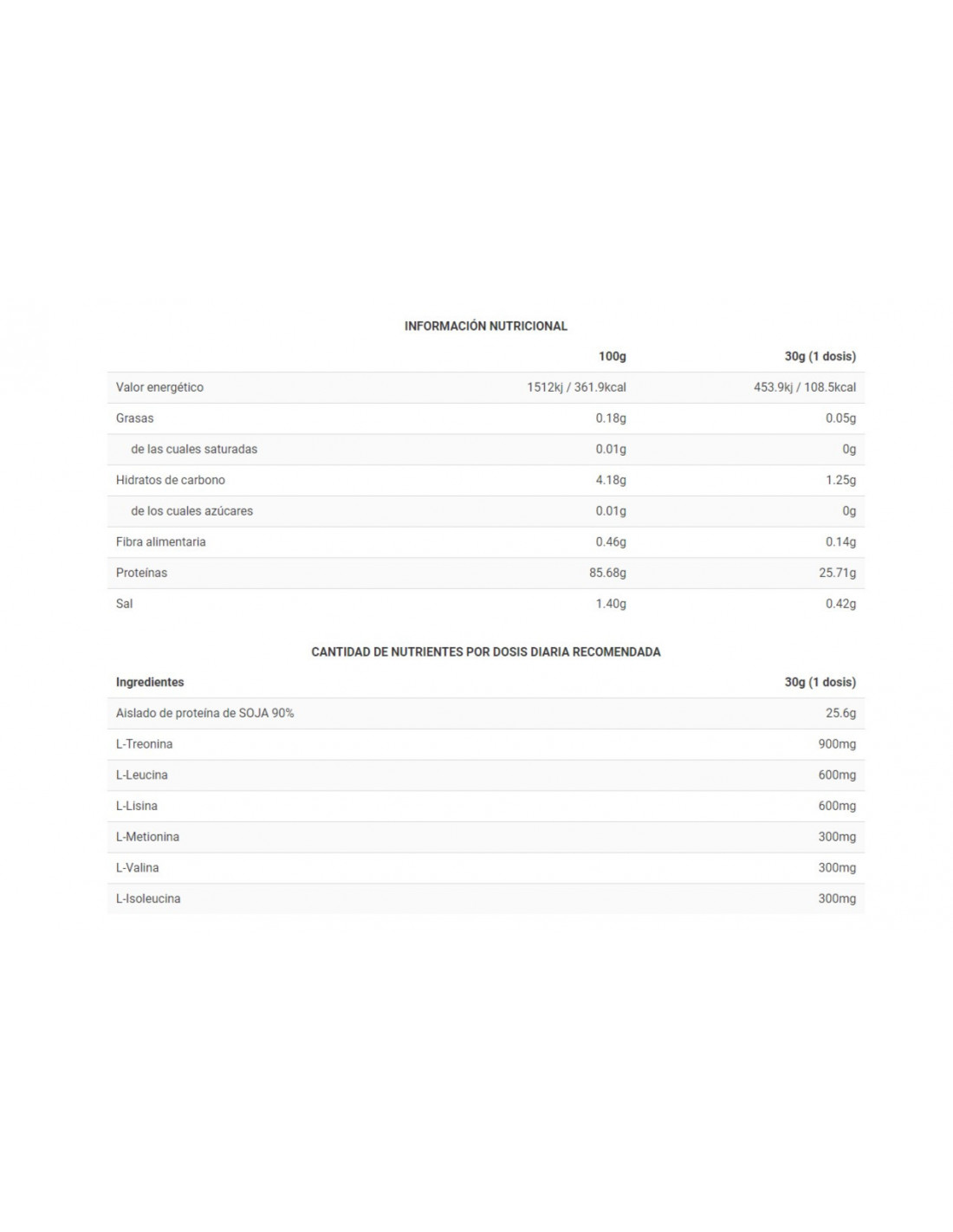 INFORMACIÓN NUTRICIONAL

| | 100g | 30g (1 dosis) |
|---|---|---|
| Valor energético | 1512kj / 361.9kcal | 453.9kj / 108.5kcal |
| Grasas | 0.18g | 0.05g |
| de las cuales saturadas | 0.01g | 0g |
| Hidratos de carbono | 4.18g | 1.25g |
| de los cuales azúcares | 0.01g | 0g |
| Fibra alimentaria | 0.46g | 0.14g |
| Proteínas | 85.68g | 25.71g |
| Sal | 1.40g | 0.42g |

CANTIDAD DE NUTRIENTES POR DOSIS DIARIA RECOMENDADA

| Ingredientes | 30g (1 dosis) |
|---|---|
| Aislado de proteína de SOJA 90% | 25.6g |
| L-Treonina | 900mg |
| L-Leucina | 600mg |
| L-Lisina | 600mg |
| L-Metionina | 300mg |
| L-Valina | 300mg |
| L-Isoleucina | 300mg |